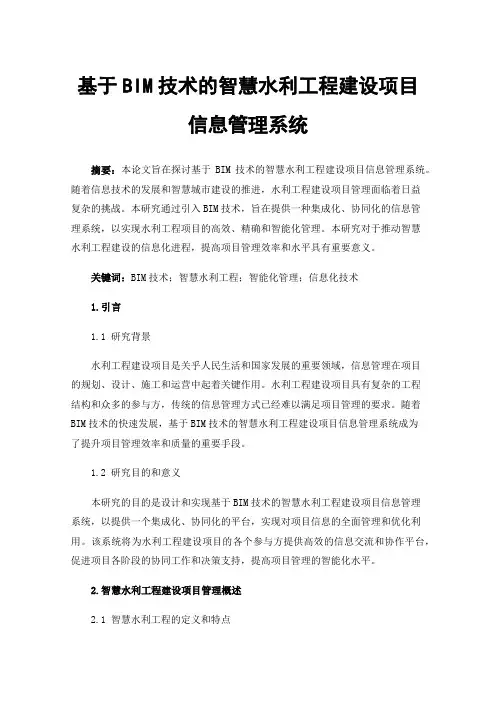 基于BIM技术的智慧水利工程建设项目信息管理系统

摘要：本论文旨在探讨基于 BIM 技术的智慧水利工程建设项目信息管理系统。随着信息技术的发展和智慧城市建设的推进，水利工程建设项目管理面临着日益复杂的挑战。本研究通过引入BIM技术，旨在提供一种集成化、协同化的信息管理系统，以实现水利工程项目的高效、精确和智能化管理。本研究对于推动智慧水利工程建设的信息化进程，提高项目管理效率和水平具有重要意义。

关键词：BIM技术；智慧水利工程；智能化管理；信息化技术

1.引言

1.1 研究背景

水利工程建设项目是关乎人民生活和国家发展的重要领域，信息管理在项目的规划、设计、施工和运营中起着关键作用。水利工程建设项目具有复杂的工程结构和众多的参与方，传统的信息管理方式已经难以满足项目管理的要求。随着BIM技术的快速发展，基于BIM技术的智慧水利工程建设项目信息管理系统成为了提升项目管理效率和质量的重要手段。

1.2 研究目的和意义

本研究的目的是设计和实现基于BIM技术的智慧水利工程建设项目信息管理系统，以提供一个集成化、协同化的平台，实现对项目信息的全面管理和优化利用。该系统将为水利工程建设项目的各个参与方提供高效的信息交流和协作平台，促进项目各阶段的协同工作和决策支持，提高项目管理的智能化水平。

2.智慧水利工程建设项目管理概述

2.1 智慧水利工程的定义和特点